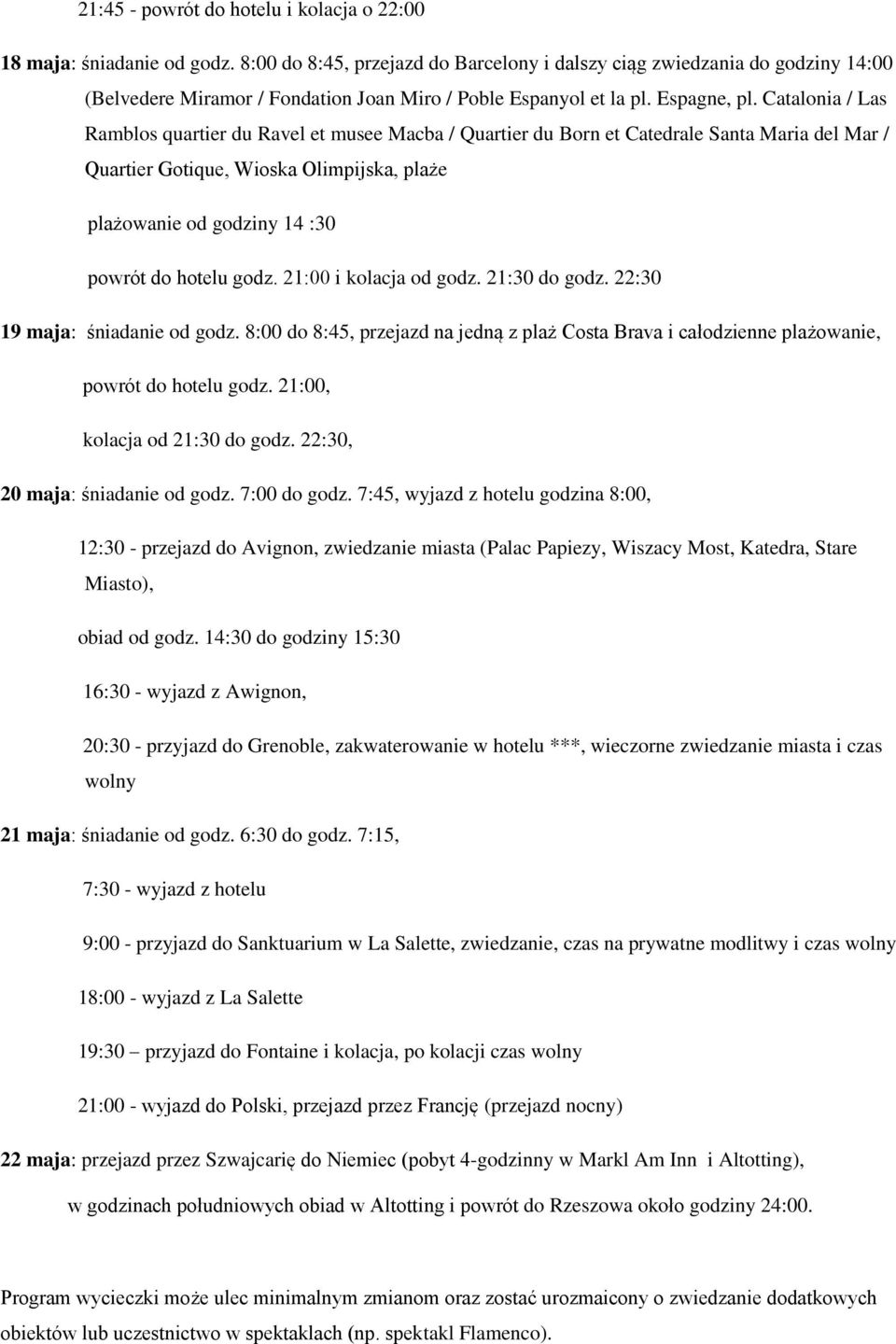 21:45 - powrót do hotelu i kolacja o 22:00

18 maja: śniadanie od godz. 8:00 do 8:45, przejazd do Barcelony i dalszy ciąg zwiedzania do godziny 14:00 (Belvedere Miramor / Fondation Joan Miro / Poble Espanyol et la pl. Espagne, pl. Catalonia / Las Ramblos quartier du Ravel et musee Macba / Quartier du Born et Catedrale Santa Maria del Mar / Quartier Gotique, Wioska Olimpijska, plaże

plażowanie od godziny 14 :30

powrót do hotelu godz. 21:00 i kolacja od godz. 21:30 do godz. 22:30

19 maja: śniadanie od godz. 8:00 do 8:45, przejazd na jedną z plaż Costa Brava i całodzienne plażowanie,

powrót do hotelu godz. 21:00,

kolacja od 21:30 do godz. 22:30,

20 maja: śniadanie od godz. 7:00 do godz. 7:45, wyjazd z hotelu godzina 8:00,

12:30 - przejazd do Avignon, zwiedzanie miasta (Palac Papiezy, Wiszacy Most, Katedra, Stare Miasto),

obiad od godz. 14:30 do godziny 15:30

16:30 - wyjazd z Awignon,

20:30 - przyjazd do Grenoble, zakwaterowanie w hotelu ***, wieczorne zwiedzanie miasta i czas wolny

21 maja: śniadanie od godz. 6:30 do godz. 7:15,

7:30 - wyjazd z hotelu

9:00 - przyjazd do Sanktuarium w La Salette, zwiedzanie, czas na prywatne modlitwy i czas wolny

18:00 - wyjazd z La Salette

19:30 – przyjazd do Fontaine i kolacja, po kolacji czas wolny

21:00 - wyjazd do Polski, przejazd przez Francję (przejazd nocny)

22 maja: przejazd przez Szwajcarię do Niemiec (pobyt 4-godzinny w Markl Am Inn i Altotting),

w godzinach południowych obiad w Altotting i powrót do Rzeszowa około godziny 24:00.

Program wycieczki może ulec minimalnym zmianom oraz zostać urozmaicony o zwiedzanie dodatkowych obiektów lub uczestnictwo w spektaklach (np. spektakl Flamenco).